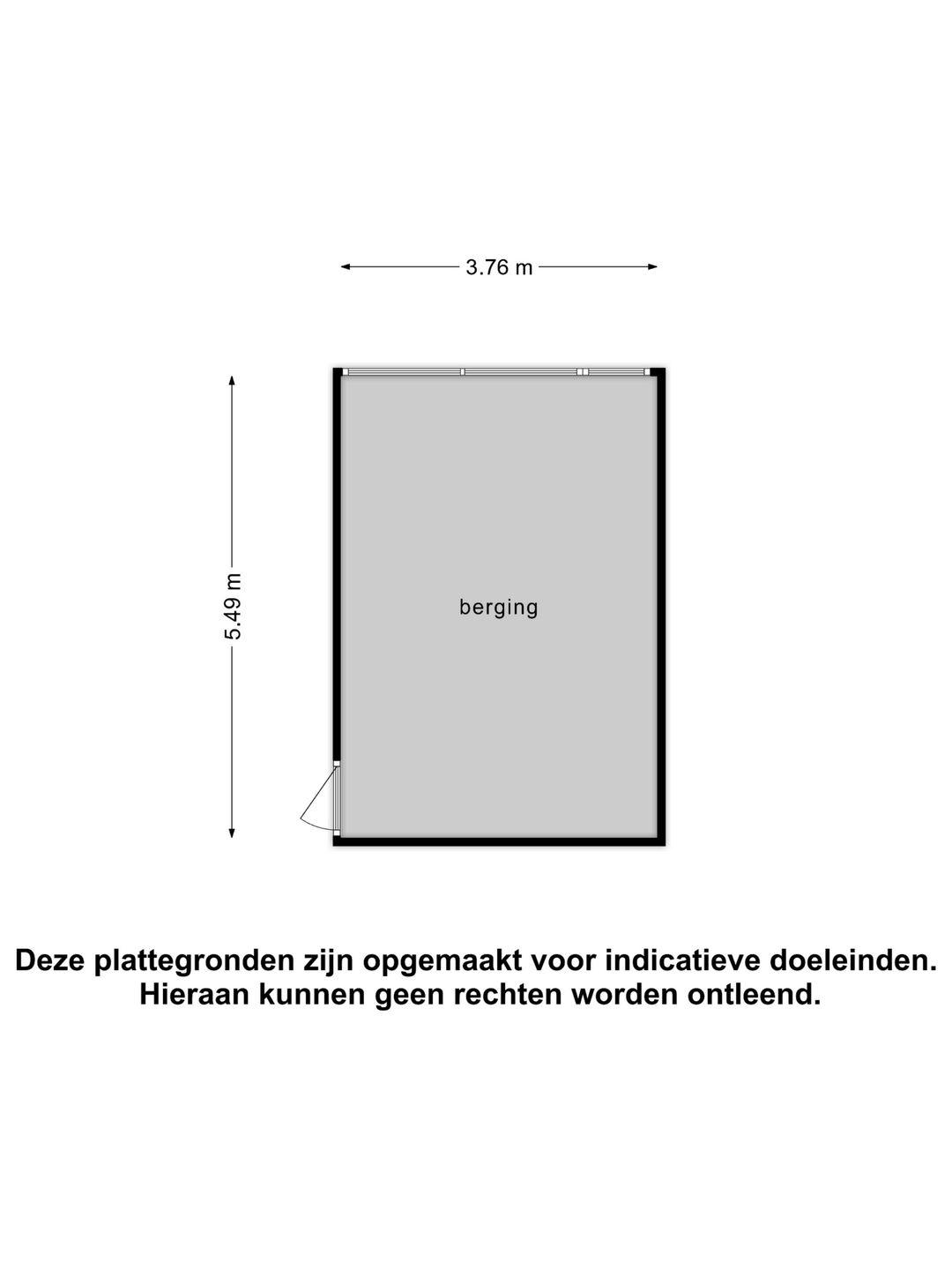 3.76 m

5.49 m

berging

Deze plattegronden zijn opgemaakt voor indicatieve doeleinden. Hieraan kunnen geen rechten worden ontleend.